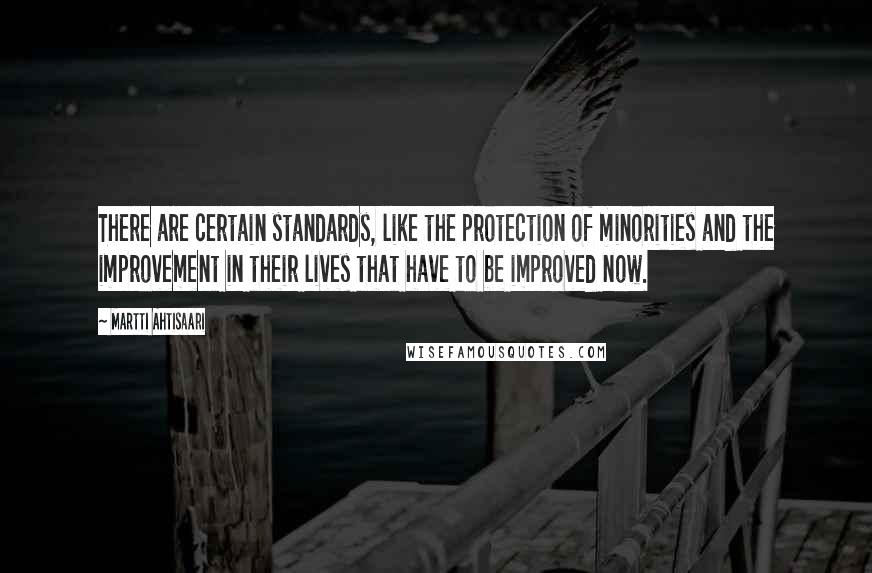 THERE ARE CERTAIN STANDARDS, LIKE THE PROTECTION OF MINORITIES AND THE IMPROVEMENT IN THEIR LIVES THAT HAVE TO BE IMPROVED NOW.

~ MARTTI AHTISAARI

WISEFAMOUSQUOTES.COM